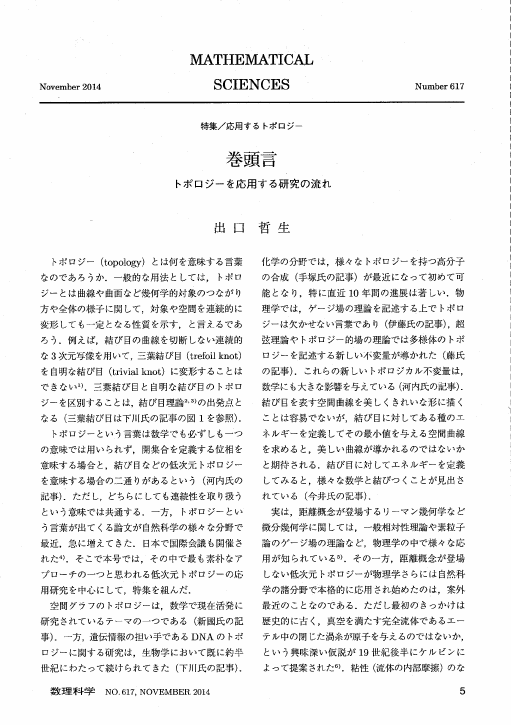 November 2014

MATHEMATICAL SCIENCES

Number 617

特集／応用するトポロジー

巻頭言

トポロジーを応用する研究の流れ

出口 哲生

トポロジー（topology）とは何を意味する言葉なのであろうか．一般的な用法としては，トポロジーとは曲線や曲面など幾何学的対象のつながり方や全体の様子に関して，対象や空間を連続的に変形しても一定となる性質を示す，と言えるであろう．例えば，結び目の曲線を切断しない連続的な3次元写像を用いて，三葉結び目（trefoil knot）を自明な結び目（trivial knot）に変形することはできない$^{1)}$．三葉結び目と自明な結び目のトポロジーを区別することは，結び目理論$^{2,3)}$の出発点となる（三葉結び目は下川氏の記事の図1を参照）．

トポロジーという言葉は数学でも必ずしも一つの意味では用いられず，開集合を定義する位相を意味する場合と，結び目などの低次元トポロジーを意味する場合の二通りがあるという（河内氏の記事）．ただし，どちらにしても連続性を取り扱うという意味では共通する．一方，トポロジーという言葉が出てくる論文が自然科学の様々な分野で最近，急に増えてきた．日本で国際会議も開催された$^{4)}$．そこで本号では，その中で最も素朴なアプローチの一つと思われる低次元トポロジーの応用研究を中心にして，特集を組んだ．

空間グラフのトポロジーは，数学で現在活発に研究されているテーマの一つである（新國氏の記事）．一方，遺伝情報の担い手であるDNAのトポロジーに関する研究は，生物学において既に約半世紀にわたって続けられてきた（下川氏の記事）．化学の分野では，様々なトポロジーを持つ高分子の合成（手塚氏の記事）が最近になって初めて可能となり，特に直近10年間の進展は著しい．物理学では，ゲージ場の理論を記述する上でトポロジーは欠かせない言葉であり（伊藤氏の記事），超弦理論やトポロジー的場の理論では多様体のトポロジーを記述する新しい不変量が導かれた（藤氏の記事）．これらの新しいトポロジカル不変量は，数学にも大きな影響を与えている（河内氏の記事）．結び目を表す空間曲線を美しくきれいな形に描くことは容易でないが，結び目に対してある種のエネルギーを定義してその最小値を与える空間曲線を求めると，美しい曲線が導かれるのではないかと期待される．結び目に対してエネルギーを定義してみると，様々な数学と結びつくことが見出されている（今井氏の記事）．

実は，距離概念が登場するリーマン幾何学など微分幾何学に関しては，一般相対性理論や素粒子論のゲージ場の理論など，物理学の中で様々な応用が知られている$^{5)}$．その一方，距離概念が登場しない低次元トポロジーが物理学さらには自然科学の諸分野で本格的に応用され始めたのは，案外最近のことなのである．ただし最初のきっかけは歴史的に古く，真空を満たす完全流体であるエーテル中の閉じた渦糸が原子を与えるのではないか，という興味深い仮説が19世紀後半にケルビンによって提案された$^{6)}$．粘性（流体の内部摩擦）のな

数理科学 NO.617, NOVEMBER 2014

5